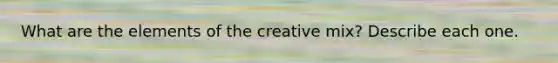 What are the elements of the creative mix? Describe each one.